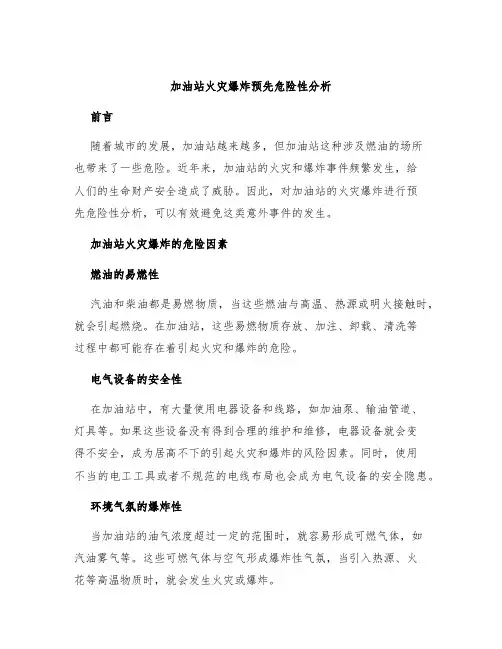 加油站火灾爆炸预先危险性分析

前言

随着城市的发展，加油站越来越多，但加油站这种涉及燃油的场所也带来了一些危险。近年来，加油站的火灾和爆炸事件频繁发生，给人们的生命财产安全造成了威胁。因此，对加油站的火灾爆炸进行预先危险性分析，可以有效避免这类意外事件的发生。

加油站火灾爆炸的危险因素

燃油的易燃性

汽油和柴油都是易燃物质，当这些燃油与高温、热源或明火接触时，就会引起燃烧。在加油站，这些易燃物质存放、加注、卸载、清洗等过程中都可能存在着引起火灾和爆炸的危险。

电气设备的安全性

在加油站中，有大量使用电器设备和线路，如加油泵、输油管道、灯具等。如果这些设备没有得到合理的维护和维修，电器设备就会变得不安全，成为居高不下的引起火灾和爆炸的风险因素。同时，使用不当的电工工具或者不规范的电线布局也会成为电气设备的安全隐患。

环境气氛的爆炸性

当加油站的油气浓度超过一定的范围时，就容易形成可燃气体，如汽油雾气等。这些可燃气体与空气形成爆炸性气氛，当引入热源、火花等高温物质时，就会发生火灾或爆炸。